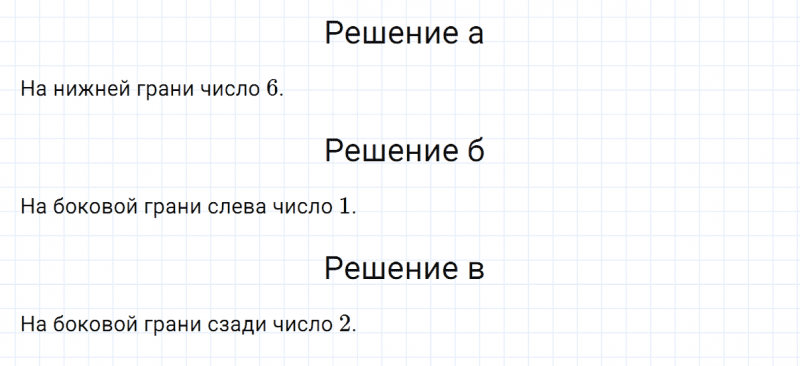 Решение а

На нижней грани число $6$.

Решение б

На боковой грани слева число $1$.

Решение в

На боковой грани сзади число $2$.